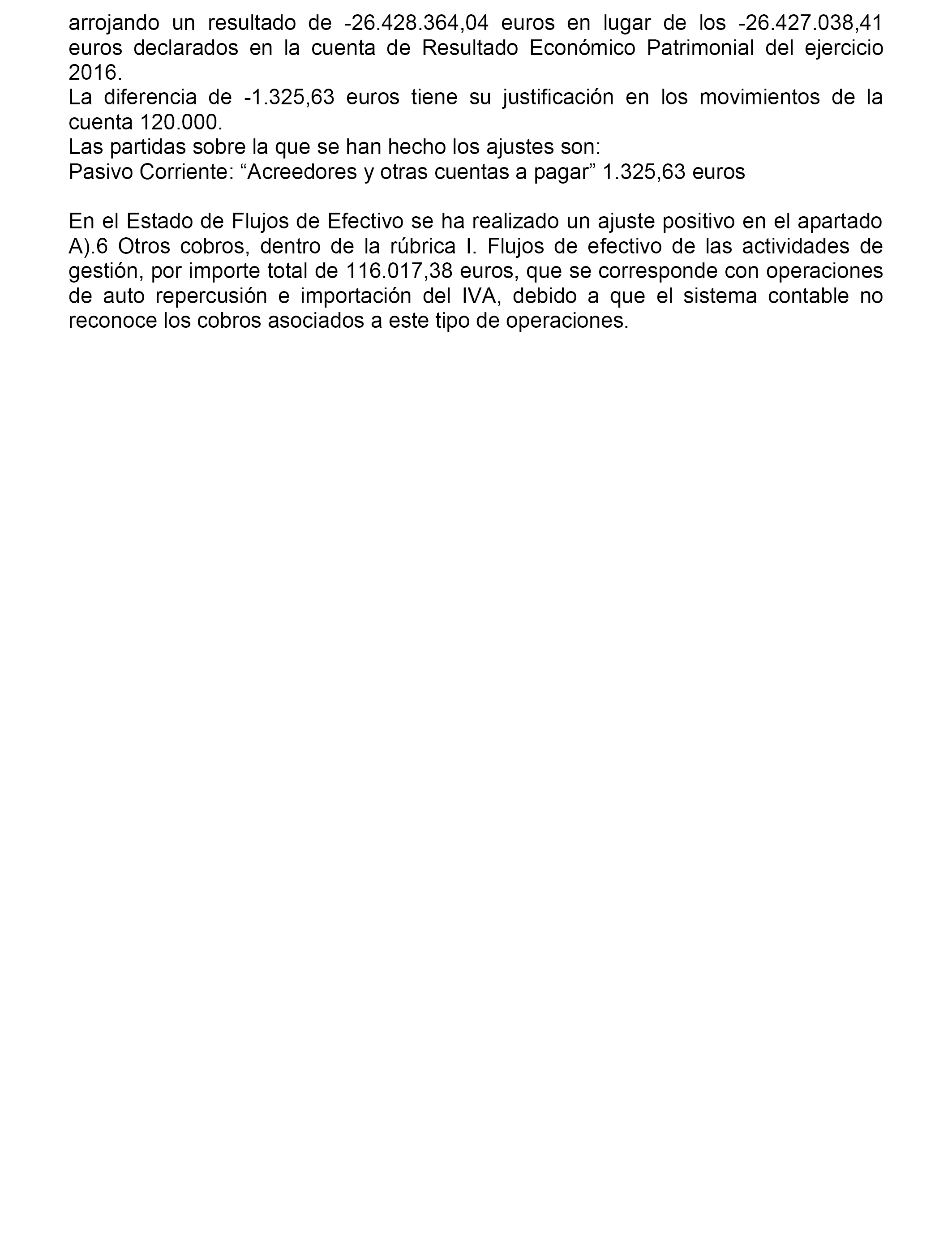 arrojando un resultado de -26.428.364,04 euros en lugar de los -26.427.038,41 euros declarados en la cuenta de Resultado Económico Patrimonial del ejercicio 2016.
La diferencia de -1.325,63 euros tiene su justificación en los movimientos de la cuenta 120.000.
Las partidas sobre la que se han hecho los ajustes son:
Pasivo Corriente: “Acreedores y otras cuentas a pagar” 1.325,63 euros

En el Estado de Flujos de Efectivo se ha realizado un ajuste positivo en el apartado A).6 Otros cobros, dentro de la rúbrica I. Flujos de efectivo de las actividades de gestión, por importe total de 116.017,38 euros, que se corresponde con operaciones de auto repercusión e importación del IVA, debido a que el sistema contable no reconoce los cobros asociados a este tipo de operaciones.